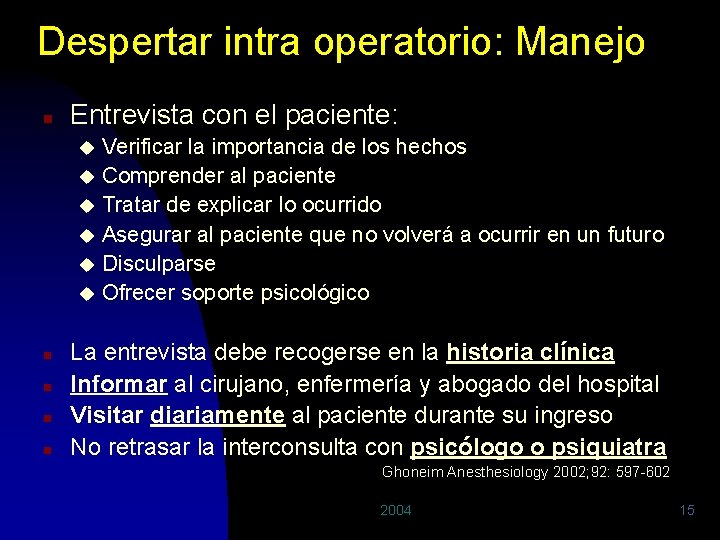 Despertar intra operatorio: Manejo

Entrevista con el paciente:
Verificar la importancia de los hechos
Comprender al paciente
Tratar de explicar lo ocurrido
Asegurar al paciente que no volverá a ocurrir en un futuro
Disculparse
Ofrecer soporte psicológico

La entrevista debe recogerse en la historia clínica
Informar al cirujano, enfermería y abogado del hospital
Visitar diariamente al paciente durante su ingreso
No retrasar la interconsulta con psicólogo o psiquiatra

Ghoneim Anesthesiology 2002;92: 597-602

2004

15